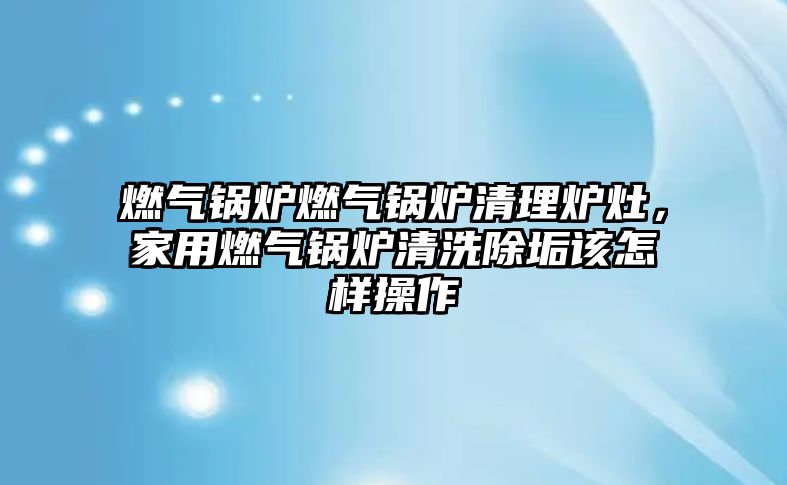 燃气锅炉燃气锅炉清理炉灶，家用燃气锅炉清洗除垢该怎样操作